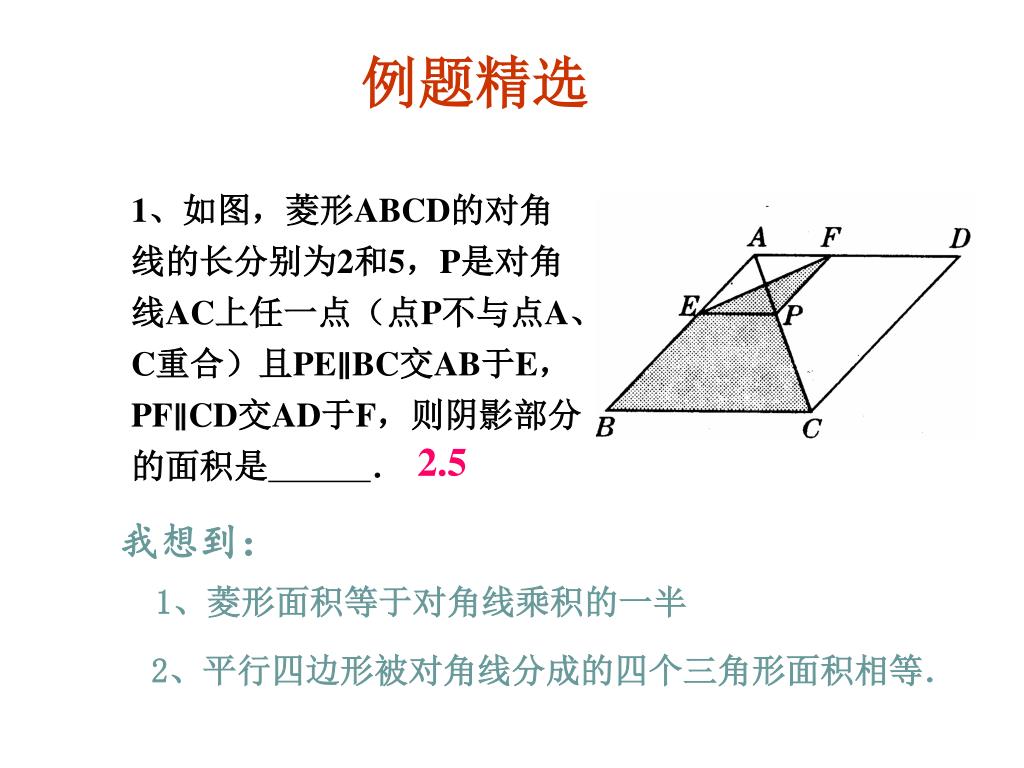 例题精选

1、如图，菱形ABCD的对角线的长分别为2和5，P是对角线AC上任一点（点P不与点A、C重合）且PE∥BC交AB于E，PF∥CD交AD于F，则阴影部分的面积是______. 2.5

A F D E P B C

我想到：

1、菱形面积等于对角线乘积的一半

2、平行四边形被对角线分成的四个三角形面积相等.